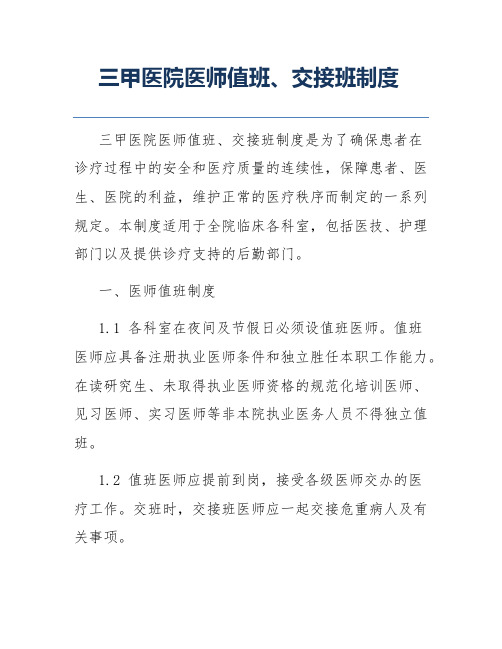 三甲医院医师值班、交接班制度

三甲医院医师值班、交接班制度是为了确保患者在诊疗过程中的安全和医疗质量的连续性，保障患者、医生、医院的利益，维护正常的医疗秩序而制定的一系列规定。本制度适用于全院临床各科室，包括医技、护理部门以及提供诊疗支持的后勤部门。

一、医师值班制度

1.1 各科室在夜间及节假日必须设值班医师。值班医师应具备注册执业医师条件和独立胜任本职工作能力。在读研究生、未取得执业医师资格的规范化培训医师、见习医师、实习医师等非本院执业医务人员不得独立值班。

1.2 值班医师应提前到岗，接受各级医师交办的医疗工作。交班时，交接班医师应一起交接危重病人及有关事项。